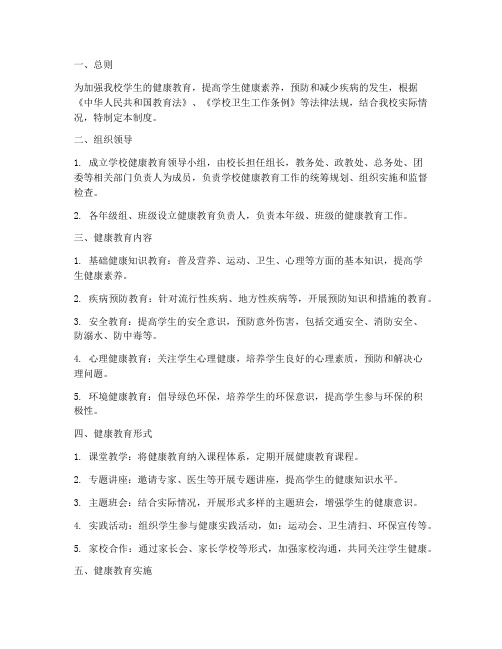 一、总则

为加强我校学生的健康教育，提高学生健康素养，预防和减少疾病的发生，根据《中华人民共和国教育法》、《学校卫生工作条例》等法律法规，结合我校实际情况，特制定本制度。

二、组织领导

1. 成立学校健康教育领导小组，由校长担任组长，教务处、政教处、总务处、团委等相关部门负责人为成员，负责学校健康教育工作的统筹规划、组织实施和监督检查。

2. 各年级组、班级设立健康教育负责人，负责本年级、班级的健康教育工作。

三、健康教育内容

1. 基础健康知识教育：普及营养、运动、卫生、心理等方面的基本知识，提高学生健康素养。

2. 疾病预防教育：针对流行性疾病、地方性疾病等，开展预防知识和措施的教育。

3. 安全教育：提高学生的安全意识，预防意外伤害，包括交通安全、消防安全、防溺水、防中毒等。

4. 心理健康教育：关注学生心理健康，培养学生良好的心理素质，预防和解决心理问题。

5. 环境健康教育：倡导绿色环保，培养学生的环保意识，提高学生参与环保的积极性。

四、健康教育形式

1. 课堂教学：将健康教育纳入课程体系，定期开展健康教育课程。

2. 专题讲座：邀请专家、医生等开展专题讲座，提高学生的健康知识水平。

3. 主题班会：结合实际情况，开展形式多样的主题班会，增强学生的健康意识。

4. 实践活动：组织学生参与健康实践活动，如：运动会、卫生清扫、环保宣传等。

5. 家校合作：通过家长会、家长学校等形式，加强家校沟通，共同关注学生健康。

五、健康教育实施